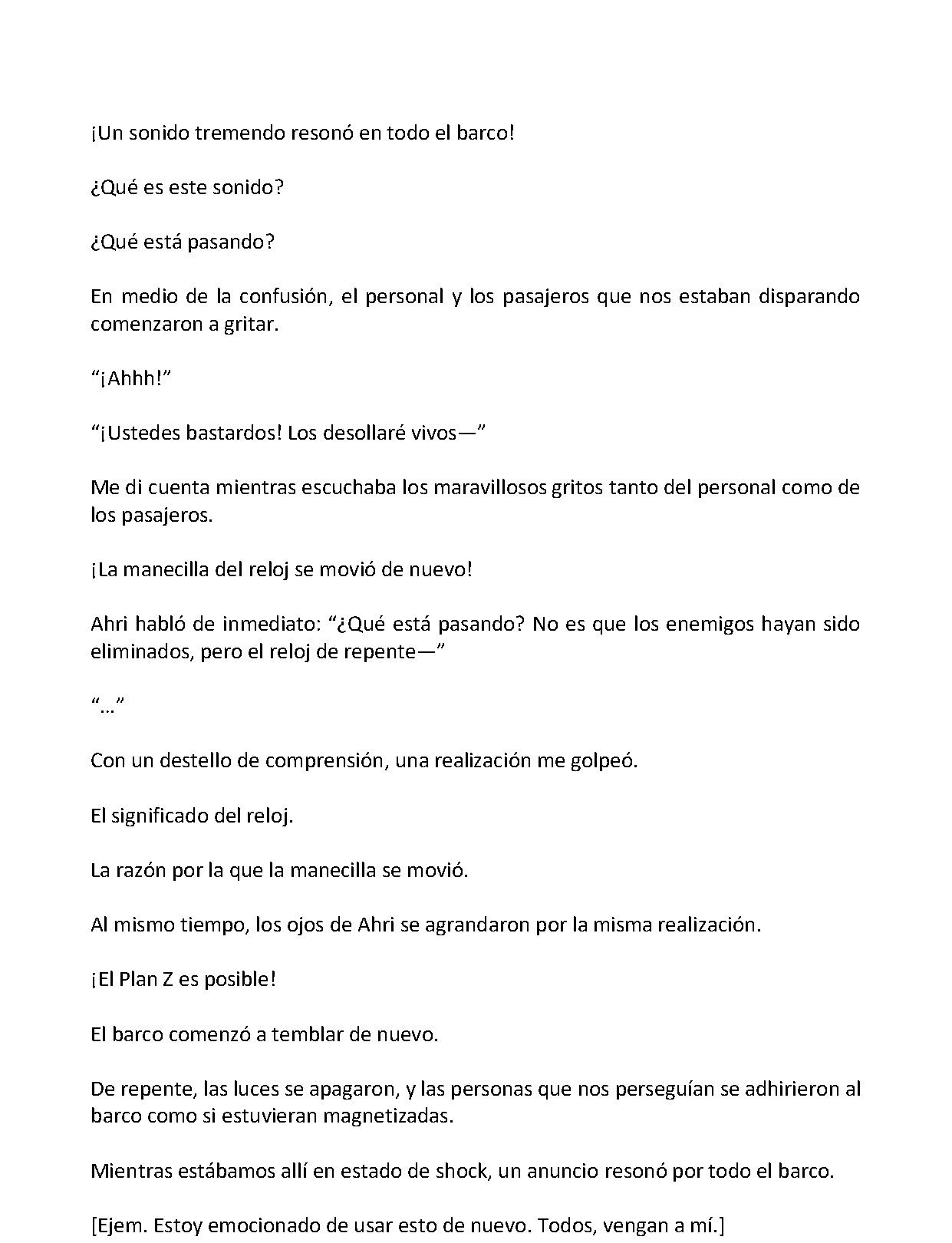 ¡Un sonido tremendo resonó en todo el barco!

¿Qué es este sonido?

¿Qué está pasando?

En medio de la confusión, el personal y los pasajeros que nos estaban disparando comenzaron a gritar.

"¡Ahhh!"

"¡Ustedes bastardos! Los desollaré vivos—"

Me di cuenta mientras escuchaba los maravillosos gritos tanto del personal como de los pasajeros.

¡La manecilla del reloj se movió de nuevo!

Ahri habló de inmediato: "¿Qué está pasando? No es que los enemigos hayan sido eliminados, pero el reloj de repente—"

"..."

Con un destello de comprensión, una realización me golpeó.

El significado del reloj.

La razón por la que la manecilla se movió.

Al mismo tiempo, los ojos de Ahri se agrandaron por la misma realización.

¡El Plan Z es posible!

El barco comenzó a temblar de nuevo.

De repente, las luces se apagaron, y las personas que nos perseguían se adhirieron al barco como si estuvieran magnetizadas.

Mientras estábamos allí en estado de shock, un anuncio resonó por todo el barco.

[Ejem. Estoy emocionado de usar esto de nuevo. Todos, vengan a mí.]